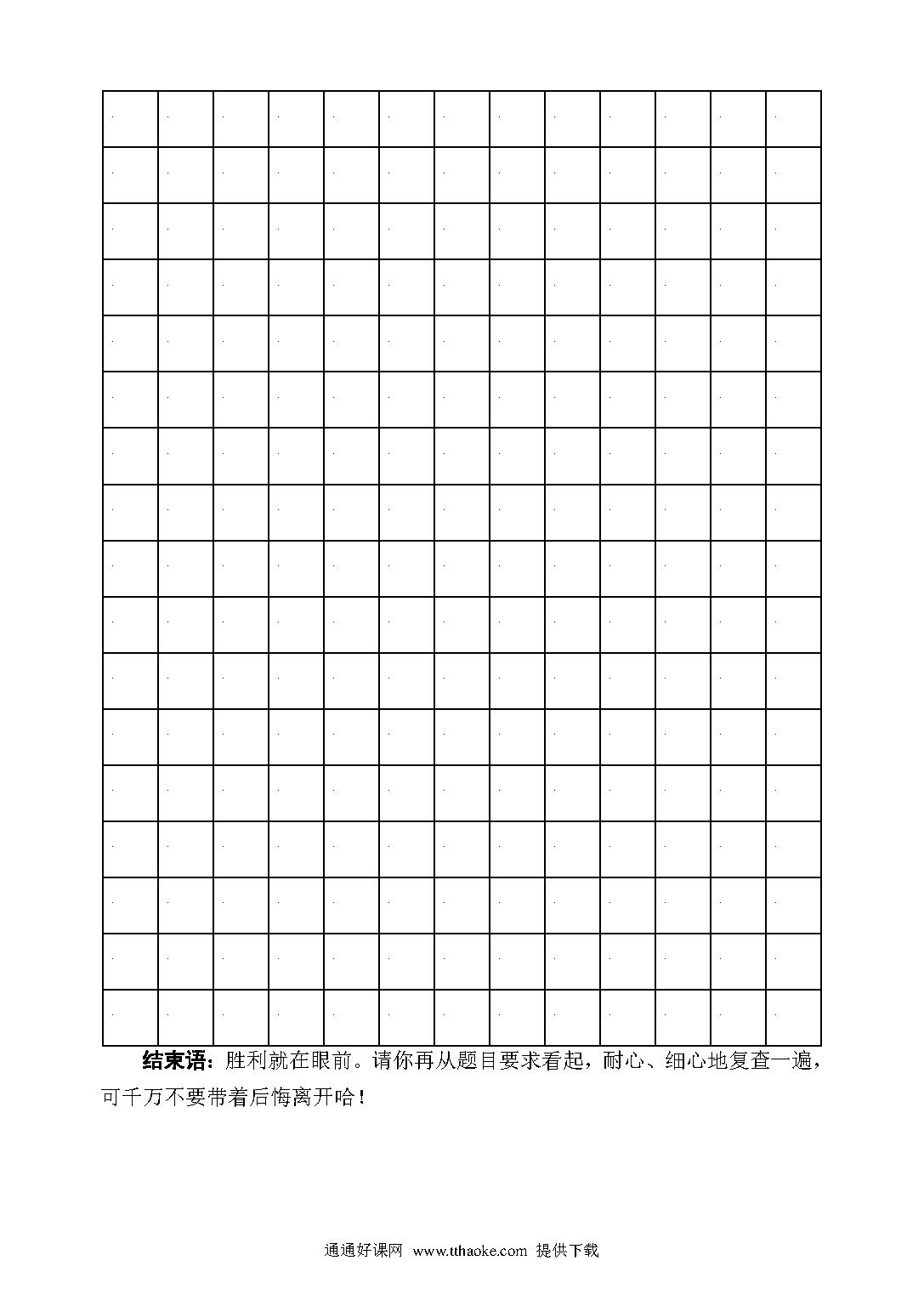 结束语：胜利就在眼前。请你再从题目要求看起，耐心、细心地复查一遍，可千万不要带着后悔离开哈！

通通好课网 www.tthaoke.com 提供下载